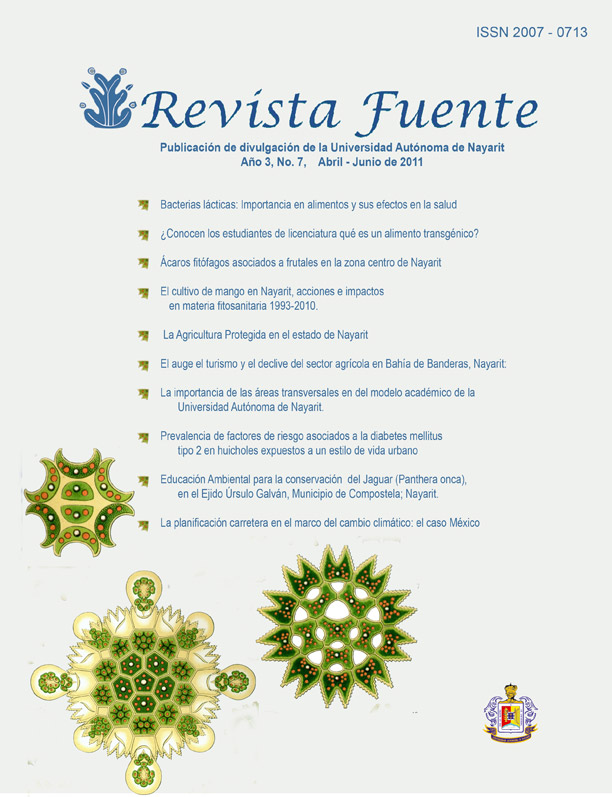 ISSN 2007 - 0713

Revista Fuente

Publicación de divulgación de la Universidad Autónoma de Nayarit
Año 3, No. 7, Abril - Junio de 2011

Bacterias lácticas: Importancia en alimentos y sus efectos en la salud

¿Conocen los estudiantes de licenciatura qué es un alimento transgénico?

Ácaros fitófagos asociados a frutales en la zona centro de Nayarit

El cultivo de mango en Nayarit, acciones e impactos en materia fitosanitaria 1993-2010.

La Agricultura Protegida en el estado de Nayarit

El auge el turismo y el declive del sector agrícola en Bahía de Banderas, Nayarit:

La importancia de las áreas transversales en del modelo académico de la Universidad Autónoma de Nayarit.

Prevalencia de factores de riesgo asociados a la diabetes mellitus tipo 2 en huicholes expuestos a un estilo de vida urbano

Educación Ambiental para la conservación del Jaguar (Panthera onca), en el Ejido Úrsulo Galván, Municipio de Compostela; Nayarit.

La planificación carretera en el marco del cambio climático: el caso México